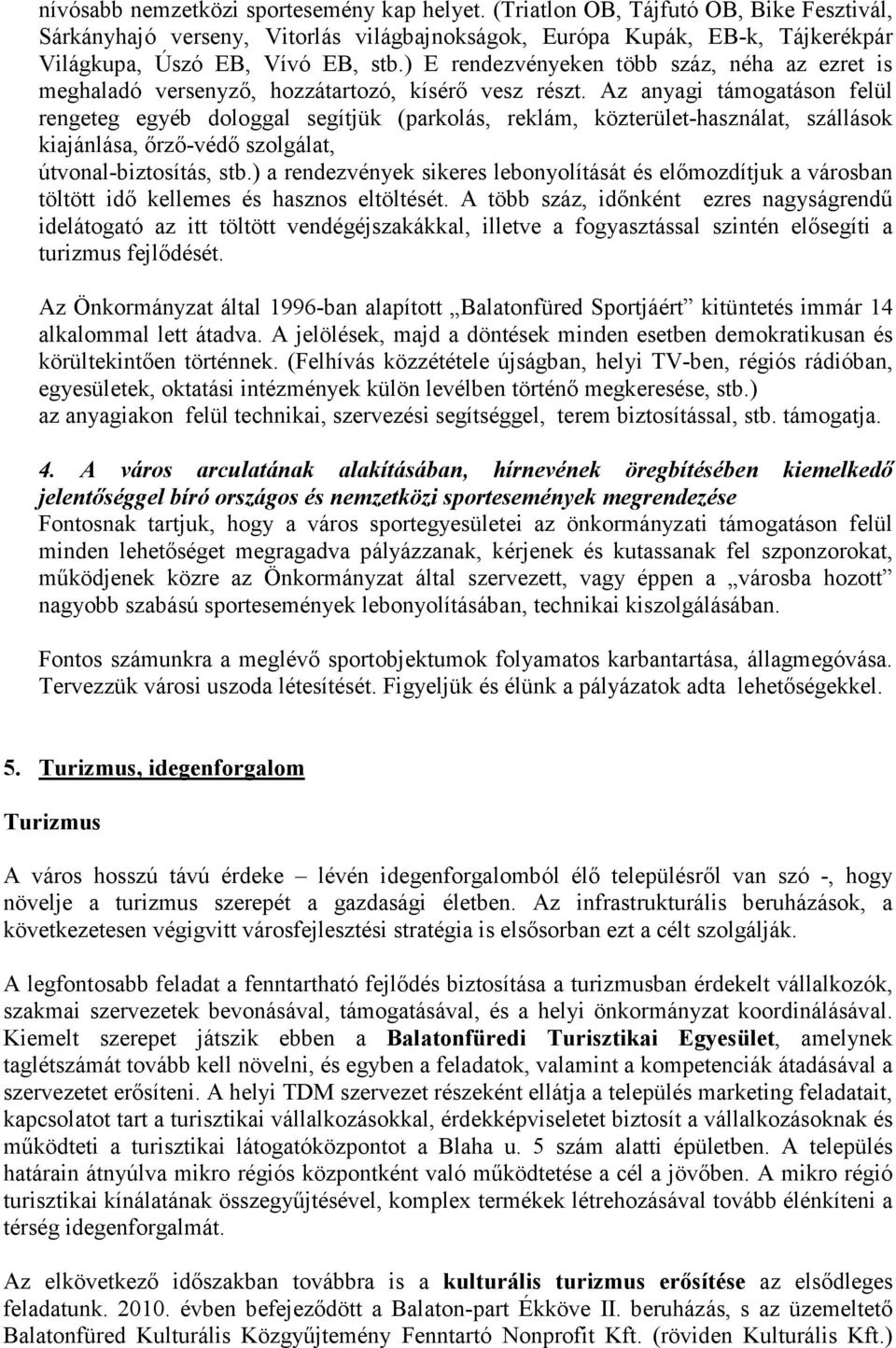 nívósabb nemzetközi sportesemény kap helyet. (Triatlon OB, Tájfutó OB, Bike Fesztivál, Sárkányhajó verseny, Vitorlás világbajnokságok, Európa Kupák, EB-k, Tájkerékpár Világkupa, Úszó EB, Vívó EB, stb.) E rendezvényeken több száz, néha az ezret is meghaladó versenyző, hozzátartozó, kísérő vesz részt. Az anyagi támogatáson felül rengeteg egyéb dologgal segítjük (parkolás, reklám, közterület-használat, szállások kiajánlása, őrző-védő szolgálat, útvonal-biztosítás, stb.) a rendezvények sikeres lebonyolítását és előmozdítjuk a városban töltött idő kellemes és hasznos eltöltését. A több száz, időnként ezres nagyságrendű idelátogató az itt töltött vendégéjszakákkal, illetve a fogyasztással szintén elősegíti a turizmus fejlődését.

Az Önkormányzat által 1996-ban alapított „Balatonfüred Sportjáért” kitüntetés immár 14 alkalommal lett átadva. A jelölések, majd a döntések minden esetben demokratikusan és körültekintően történnek. (Felhívás közzététele újságban, helyi TV-ben, régiós rádióban, egyesületek, oktatási intézmények külön levélben történő megkeresése, stb.) az anyagiakon felül technikai, szervezési segítséggel, terem biztosítással, stb. támogatja.

4. A város arculatának alakításában, hírnevének öregbítésében kiemelkedő jelentőséggel bíró országos és nemzetközi sportesemények megrendezése
Fontosnak tartjuk, hogy a város sportegyesületei az önkormányzati támogatáson felül minden lehetőséget megragadva pályázzanak, kérjenek és kutassanak fel szponzorokat, működjenek közre az Önkormányzat által szervezett, vagy éppen a „városba hozott” nagyobb szabású sportesemények lebonyolításában, technikai kiszolgálásában.

Fontos számunkra a meglévő sportobjektumok folyamatos karbantartása, állagmegóvása. Tervezzük városi uszoda létesítését. Figyeljük és élünk a pályázatok adta lehetőségekkel.

5. Turizmus, idegenforgalom

Turizmus

A város hosszú távú érdeke – lévén idegenforgalomból élő településről van szó -, hogy növelje a turizmus szerepét a gazdasági életben. Az infrastrukturális beruházások, a következetesen végigvitt városfejlesztési stratégia is elsősorban ezt a célt szolgálják.

A legfontosabb feladat a fenntartható fejlődés biztosítása a turizmusban érdekelt vállalkozók, szakmai szervezetek bevonásával, támogatásával, és a helyi önkormányzat koordinálásával. Kiemelt szerepet játszik ebben a Balatonfüredi Turisztikai Egyesület, amelynek taglétszámát tovább kell növelni, és egyben a feladatok, valamint a kompetenciák átadásával a szervezetet erősíteni. A helyi TDM szervezet részeként ellátja a település marketing feladatait, kapcsolatot tart a turisztikai vállalkozásokkal, érdekképviseletet biztosít a vállalkozásoknak és működteti a turisztikai látogatóközpontot a Blaha u. 5 szám alatti épületben. A település határain átnyúlva mikro régiós központként való működtetése a cél a jövőben. A mikro régió turisztikai kínálatának összegyűjtésével, komplex termékek létrehozásával tovább élénkíteni a térség idegenforgalmát.

Az elkövetkező időszakban továbbra is a kulturális turizmus erősítése az elsődleges feladatunk. 2010. évben befejeződött a Balaton-part Ékköve II. beruházás, s az üzemeltető Balatonfüred Kulturális Közgyűjtemény Fenntartó Nonprofit Kft. (röviden Kulturális Kft.)